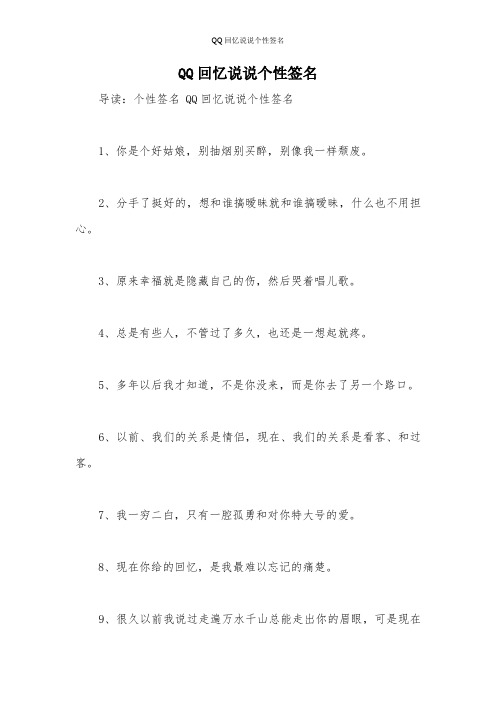 QQ回忆说说个性签名

QQ回忆说说个性签名

导读：个性签名 QQ回忆说说个性签名

1、你是个好姑娘，别抽烟别买醉，别像我一样颓废。

2、分手了挺好的，想和谁搞暧昧就和谁搞暧昧，什么也不用担心。

3、原来幸福就是隐藏自己的伤，然后哭着唱儿歌。

4、总是有些人，不管过了多久，也还是一想起就疼。

5、多年以后我才知道，不是你没来，而是你去了另一个路口。

6、以前、我们的关系是情侣，现在、我们的关系是看客、和过客。

7、我一穷二白，只有一腔孤勇和对你特大号的爱。

8、现在你给的回忆，是我最难以忘记的痛楚。

9、很久以前我说过走遍万水千山总能走出你的眉眼，可是现在